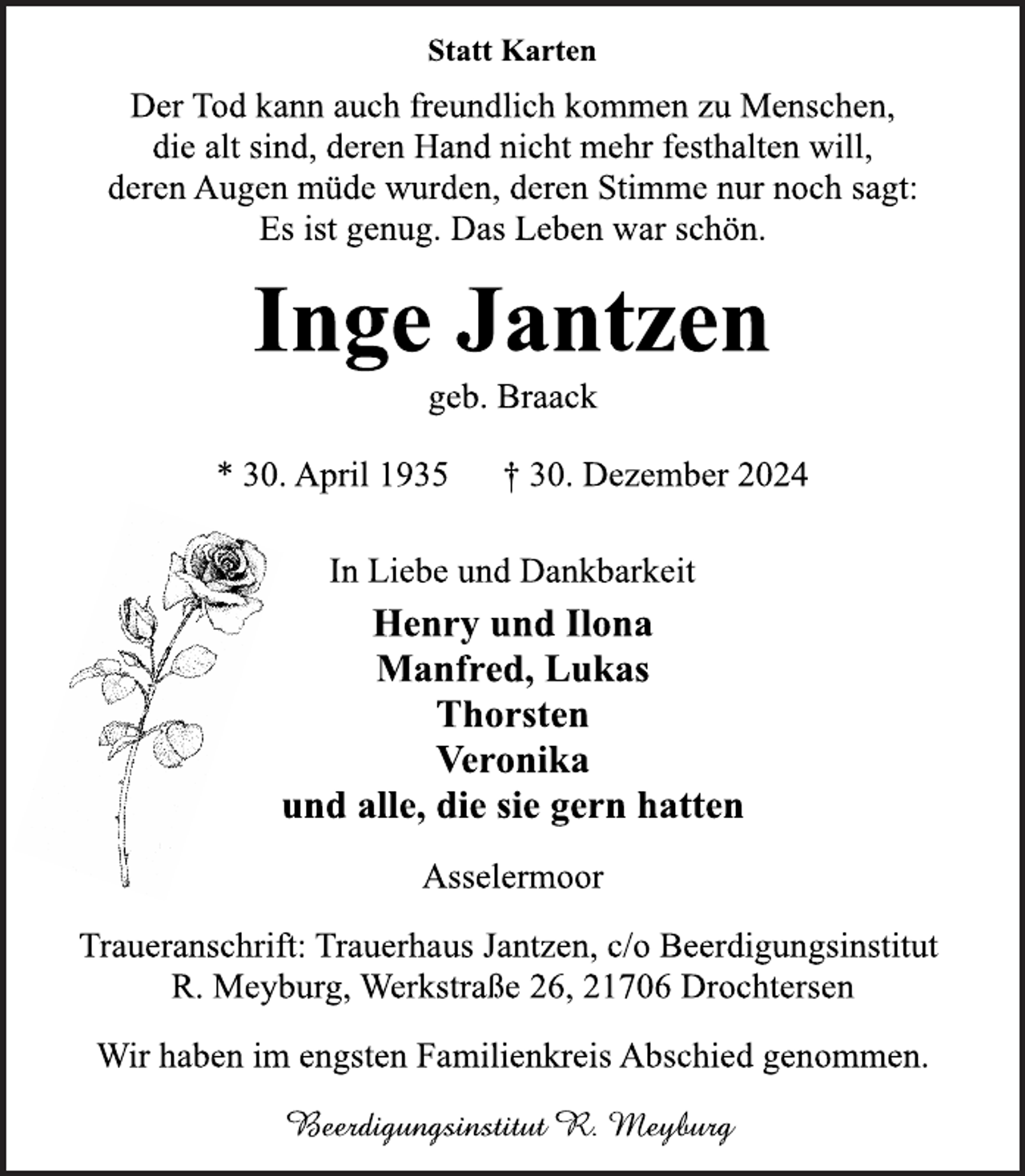 Statt Karten

Der Tod kann auch freundlich kommen zu Menschen,
die alt sind, deren Hand nicht mehr festhalten will,
deren Augen müde wurden, deren Stimme nur noch sagt:
Es ist genug. Das Leben war schön.

Inge Jantzen

geb. Braack

* 30. April 1935 † 30. Dezember 2024

In Liebe und Dankbarkeit

Henry und Ilona
Manfred, Lukas
Thorsten
Veronika
und alle, die sie gern hatten

Asselermoor

Traueranschrift: Trauerhaus Jantzen, c/o Beerdigungsinstitut R. Meyburg, Werkstraße 26, 21706 Drochtersen

Wir haben im engsten Familienkreis Abschied genommen.

Beerdigungsinstitut R. Meyburg